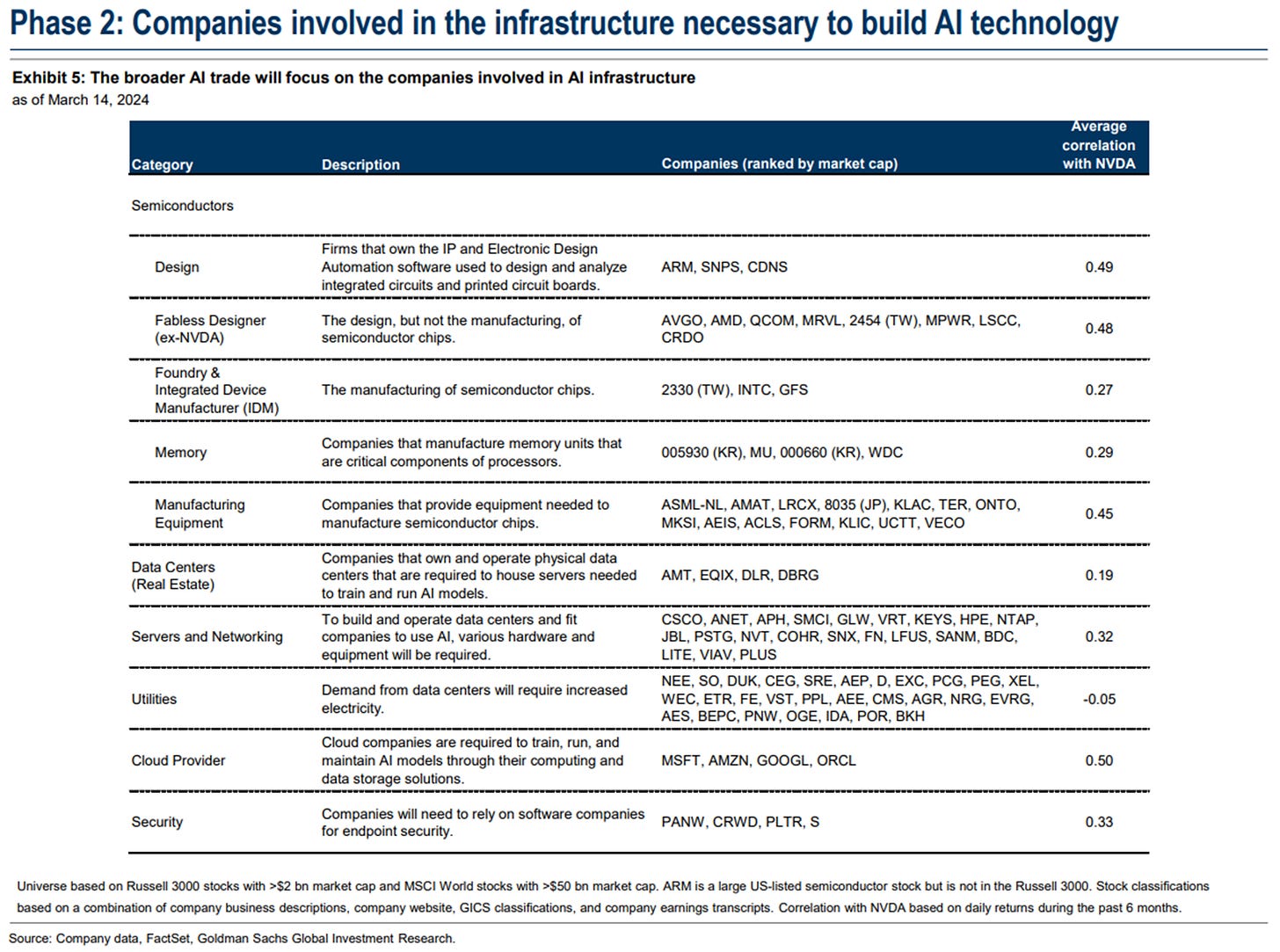 Phase 2: Companies involved in the infrastructure necessary to build AI technology

Exhibit 5: The broader AI trade will focus on the companies involved in AI infrastructure
as of March 14, 2024

| Category | Description | Companies (ranked by market cap) | Average correlation with NVDA |
|---|---|---|---|
| Semiconductors | | | |
| Design | Firms that own the IP and Electronic Design Automation software used to design and analyze integrated circuits and printed circuit boards. | ARM, SNPS, CDNS | 0.49 |
| Fabless Designer (ex-NVDA) | The design, but not the manufacturing, of semiconductor chips. | AVGO, AMD, QCOM, MRVL, 2454 (TW), MPWR, LSCC, CRDO | 0.48 |
| Foundry & Integrated Device Manufacturer (IDM) | The manufacturing of semiconductor chips. | 2330 (TW), INTC, GFS | 0.27 |
| Memory | Companies that manufacture memory units that are critical components of processors. | 005930 (KR), MU, 000660 (KR), WDC | 0.29 |
| Manufacturing Equipment | Companies that provide equipment needed to manufacture semiconductor chips. | ASML-NL, AMAT, LRCX, 8035 (JP), KLAC, TER, ONTO, MKSI, AEIS, ACLS, FORM, KLIC, UCTT, VECO | 0.45 |
| Data Centers (Real Estate) | Companies that own and operate physical data centers that are required to house servers needed to train and run AI models. | AMT, EQIX, DLR, DBRG | 0.19 |
| Servers and Networking | To build and operate data centers and fit companies to use AI, various hardware and equipment will be required. | CSCO, ANET, APH, SMCI, GLW, VRT, KEYS, HPE, NTAP, JBL, PSTG, NVT, COHR, SNX, FN, LFUS, SANM, BDC, LITE, VIAV, PLUS | 0.32 |
| Utilities | Demand from data centers will require increased electricity. | NEE, SO, DUK, CEG, SRE, AEP, D, EXC, PCG, PEG, XEL, WEC, ETR, FE, VST, PPL, AEE, CMS, AGR, NRG, EVRG, AES, BEPC, PNW, OGE, IDA, POR, BKH | -0.05 |
| Cloud Provider | Cloud companies are required to train, run, and maintain AI models through their computing and data storage solutions. | MSFT, AMZN, GOOGL, ORCL | 0.50 |
| Security | Companies will need to rely on software companies for endpoint security. | PANW, CRWD, PLTR, S | 0.33 |

Universe based on Russell 3000 stocks with >$2 bn market cap and MSCI World stocks with >$50 bn market cap. ARM is a large US-listed semiconductor stock but is not in the Russell 3000. Stock classifications based on a combination of company business descriptions, company website, GICS classifications, and company earnings transcripts. Correlation with NVDA based on daily returns during the past 6 months.

Source: Company data, FactSet, Goldman Sachs Global Investment Research.